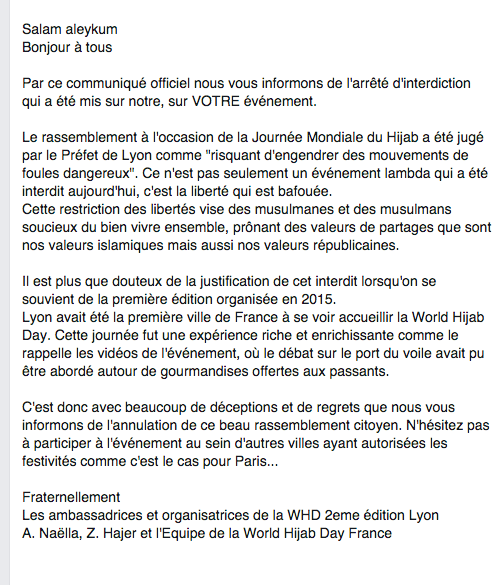 Salam aleykum
Bonjour à tous

Par ce communiqué officiel nous vous informons de l'arrêté d'interdiction qui a été mis sur notre, sur VOTRE événement.

Le rassemblement à l'occasion de la Journée Mondiale du Hijab a été jugé par le Préfet de Lyon comme "risquant d'engendrer des mouvements de foules dangereux". Ce n'est pas seulement un événement lambda qui a été interdit aujourd'hui, c'est la liberté qui est bafouée.
Cette restriction des libertés vise des musulmanes et des musulmans soucieux du bien vivre ensemble, prônant des valeurs de partages que sont nos valeurs islamiques mais aussi nos valeurs républicaines.

Il est plus que douteux de la justification de cet interdit lorsqu'on se souvient de la première édition organisée en 2015.
Lyon avait été la première ville de France à se voir accueillir la World Hijab Day. Cette journée fut une expérience riche et enrichissante comme le rappelle les vidéos de l'événement, où le débat sur le port du voile avait pu être abordé autour de gourmandises offertes aux passants.

C'est donc avec beaucoup de déceptions et de regrets que nous vous informons de l'annulation de ce beau rassemblement citoyen. N'hésitez pas à participer à l'événement au sein d'autres villes ayant autorisées les festivités comme c'est le cas pour Paris...

Fraternellement
Les ambassadrices et organisatrices de la WHD 2eme édition Lyon
A. Naëlla, Z. Hajer et l'Equipe de la World Hijab Day France